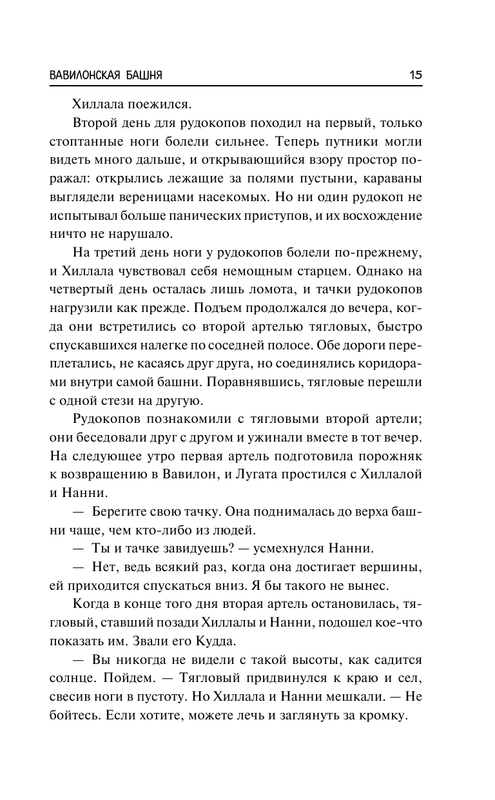 ВАВИЛОНСКАЯ БАШНЯ 15

Хиллала поежился.

Второй день для рудокопов походил на первый, только стоптанные ноги болели сильнее. Теперь путники могли видеть много дальше, и открывающийся взору простор поражал: открылись лежащие за полями пустыни, караваны выглядели вереницами насекомых. Но ни один рудокоп не испытывал больше панических приступов, и их восхождение ничто не нарушало.

На третий день ноги у рудокопов болели по-прежнему, и Хиллала чувствовал себя немощным старцем. Однако на четвертый день осталась лишь ломота, и тачки рудокопов нагрузили как прежде. Подъем продолжался до вечера, когда они встретились со второй артелью тягловых, быстро спускавшихся налегке по соседней полосе. Обе дороги переплетались, не касаясь друг друга, но соединялись коридорами внутри самой башни. Поравнявшись, тягловые перешли с одной стези на другую.

Рудокопов познакомили с тягловыми второй артели; они беседовали друг с другом и ужинали вместе в тот вечер. На следующее утро первая артель подготовила порожняк к возвращению в Вавилон, и Лугата простился с Хиллалой и Нанни.

— Берегите свою тачку. Она поднималась до верха башни чаще, чем кто-либо из людей.

— Ты и тачке завидуешь? — усмехнулся Нанни.

— Нет, ведь всякий раз, когда она достигает вершины, ей приходится спускаться вниз. Я бы такого не вынес.

Когда в конце того дня вторая артель остановилась, тягловый, ставший позади Хиллалы и Нанни, подошел кое-что показать им. Звали его Кудда.

— Вы никогда не видели с такой высоты, как садится солнце. Пойдем. — Тягловый придвинулся к краю и сел, свесив ноги в пустоту. Но Хиллала и Нанни мешкали. — Не бойтесь. Если хотите, можете лечь и заглянуть за кромку.